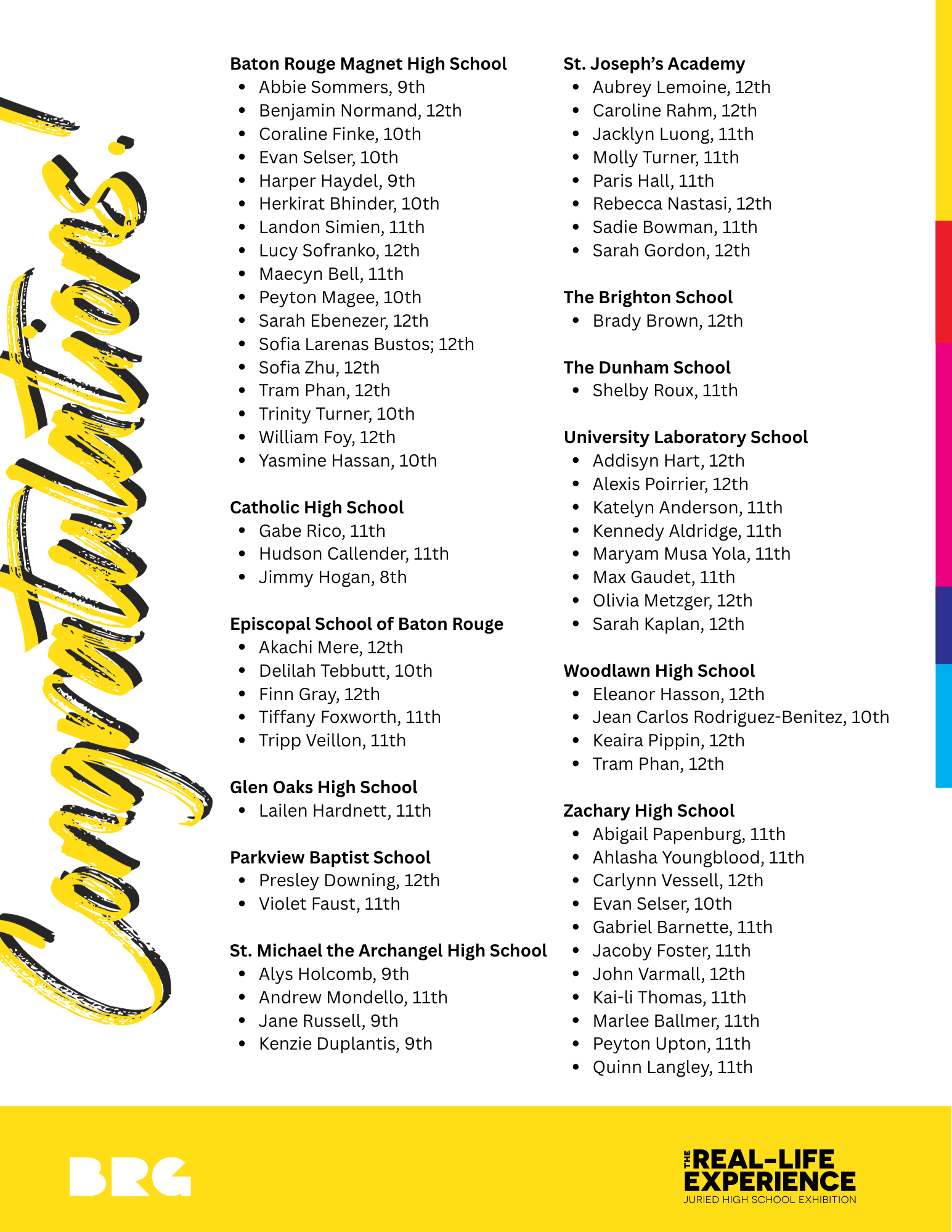 Congratulations!

Baton Rouge Magnet High School
- Abbie Sommers, 9th
- Benjamin Normand, 12th
- Coraline Finke, 10th
- Evan Selser, 10th
- Harper Haydel, 9th
- Herkirat Bhinder, 10th
- Landon Simien, 11th
- Lucy Sofranko, 12th
- Maecyn Bell, 11th
- Peyton Magee, 10th
- Sarah Ebenezer, 12th
- Sofia Larenas Bustos; 12th
- Sofia Zhu, 12th
- Tram Phan, 12th
- Trinity Turner, 10th
- William Foy, 12th
- Yasmine Hassan, 10th

Catholic High School
- Gabe Rico, 11th
- Hudson Callender, 11th
- Jimmy Hogan, 8th

Episcopal School of Baton Rouge
- Akachi Mere, 12th
- Delilah Tebbutt, 10th
- Finn Gray, 12th
- Tiffany Foxworth, 11th
- Tripp Veillon, 11th

Glen Oaks High School
- Lailen Hardnett, 11th

Parkview Baptist School
- Presley Downing, 12th
- Violet Faust, 11th

St. Michael the Archangel High School
- Alys Holcomb, 9th
- Andrew Mondello, 11th
- Jane Russell, 9th
- Kenzie Duplantis, 9th

St. Joseph's Academy
- Aubrey Lemoine, 12th
- Caroline Rahm, 12th
- Jacklyn Luong, 11th
- Molly Turner, 11th
- Paris Hall, 11th
- Rebecca Nastasi, 12th
- Sadie Bowman, 11th
- Sarah Gordon, 12th

The Brighton School
- Brady Brown, 12th

The Dunham School
- Shelby Roux, 11th

University Laboratory School
- Addisyn Hart, 12th
- Alexis Poirrier, 12th
- Katelyn Anderson, 11th
- Kennedy Aldridge, 11th
- Maryam Musa Yola, 11th
- Max Gaudet, 11th
- Olivia Metzger, 12th
- Sarah Kaplan, 12th

Woodlawn High School
- Eleanor Hasson, 12th
- Jean Carlos Rodriguez-Benitez, 10th
- Keaira Pippin, 12th
- Tram Phan, 12th

Zachary High School
- Abigail Papenburg, 11th
- Ahlasha Youngblood, 11th
- Carlynn Vessell, 12th
- Evan Selser, 10th
- Gabriel Barnette, 11th
- Jacoby Foster, 11th
- John Varmall, 12th
- Kai-li Thomas, 11th
- Marlee Ballmer, 11th
- Peyton Upton, 11th
- Quinn Langley, 11th

BRG

THE REAL-LIFE EXPERIENCE
JURIED HIGH SCHOOL EXHIBITION